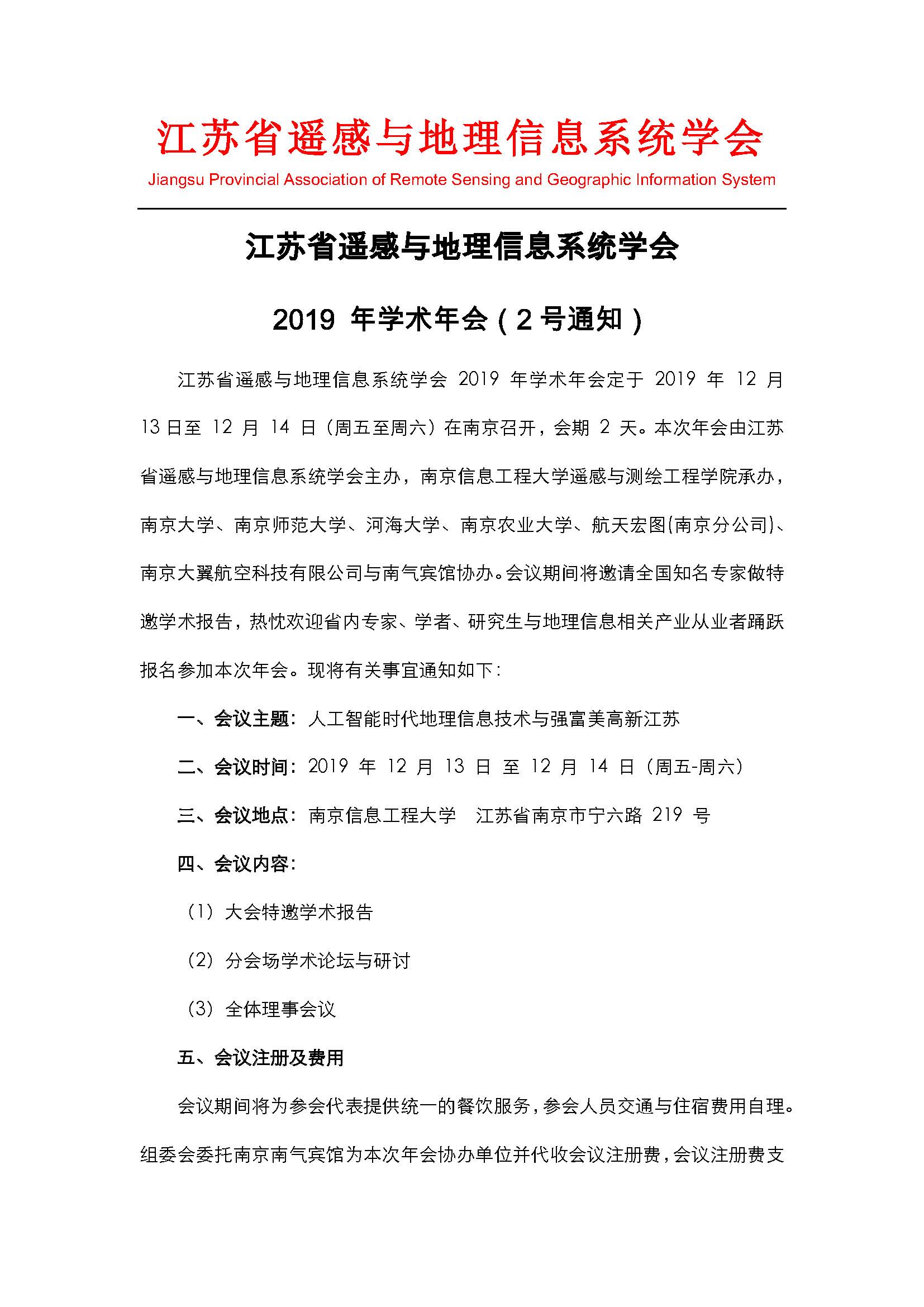 江苏省遥感与地理信息系统学会

Jiangsu Provincial Association of Remote Sensing and Geographic Information System

江苏省遥感与地理信息系统学会

2019 年学术年会（2 号通知）

江苏省遥感与地理信息系统学会 2019 年学术年会定于 2019 年 12 月 13 日至 12 月 14 日（周五至周六）在南京召开，会期 2 天。本次年会由江苏省遥感与地理信息系统学会主办，南京信息工程大学遥感与测绘工程学院承办，南京大学、南京师范大学、河海大学、南京农业大学、航天宏图(南京分公司)、南京大翼航空科技有限公司与南气宾馆协办。会议期间将邀请全国知名专家做特邀学术报告，热忱欢迎省内专家、学者、研究生与地理信息相关产业从业者踊跃报名参加本次年会。现将有关事宜通知如下：

一、会议主题：人工智能时代地理信息技术与强富美高新江苏

二、会议时间：2019 年 12 月 13 日 至 12 月 14 日（周五-周六）

三、会议地点：南京信息工程大学　江苏省南京市宁六路 219 号

四、会议内容：

（1）大会特邀学术报告

（2）分会场学术论坛与研讨

（3）全体理事会议

五、会议注册及费用

会议期间将为参会代表提供统一的餐饮服务，参会人员交通与住宿费用自理。组委会委托南京南气宾馆为本次年会协办单位并代收会议注册费，会议注册费支